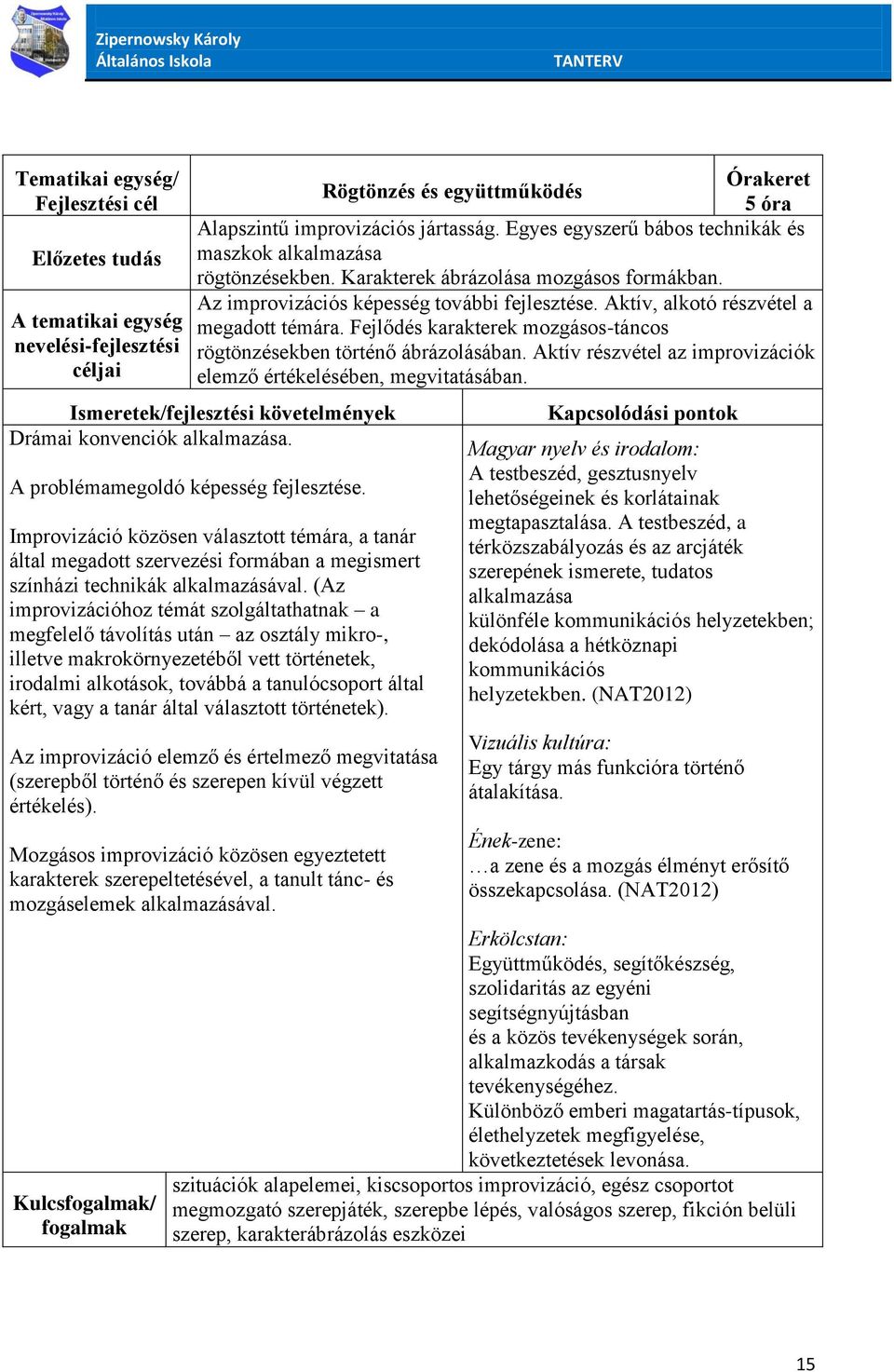 Zipernowsky Károly
Általános Iskola

TANTERV

| Tematikai egység/ Fejlesztési cél | Rögtönzés és együttműködés | Órakeret 5 óra |
|---|---|---|
| Előzetes tudás | Alapszintű improvizációs jártasság. Egyes egyszerű bábos technikák és maszkok alkalmazása rögtönzésekben. Karakterek ábrázolása mozgásos formákban. | |
| A tematikai egység nevelési-fejlesztési céljai | Az improvizációs képesség további fejlesztése. Aktív, alkotó részvétel a megadott témára. Fejlődés karakterek mozgásos-táncos rögtönzésekben történő ábrázolásában. Aktív részvétel az improvizációk elemző értékelésében, megvitatásában. | |

| Ismeretek/fejlesztési követelmények | Kapcsolódási pontok |
|---|---|
| Drámai konvenciók alkalmazása.<br><br>A problémamegoldó képesség fejlesztése.<br><br>Improvizáció közösen választott témára, a tanár által megadott szervezési formában a megismert színházi technikák alkalmazásával. (Az improvizációhoz témát szolgáltathatnak – a megfelelő távolítás után – az osztály mikro-, illetve makrokörnyezetéből vett történetek, irodalmi alkotások, továbbá a tanulócsoport által kért, vagy a tanár által választott történetek).<br><br>Az improvizáció elemző és értelmező megvitatása (szerepből történő és szerepen kívül végzett értékelés).<br><br>Mozgásos improvizáció közösen egyeztetett karakterek szerepeltetésével, a tanult tánc- és mozgáselemek alkalmazásával. | Magyar nyelv és irodalom:<br>A testbeszéd, gesztusnyelv lehetőségeinek és korlátainak megtapasztalása. A testbeszéd, a térközszabályozás és az arcjáték szerepének ismerete, tudatos alkalmazása különféle kommunikációs helyzetekben; dekódolása a hétköznapi kommunikációs helyzetekben. (NAT2012)<br><br>Vizuális kultúra:<br>Egy tárgy más funkcióra történő átalakítása.<br><br>Ének-zene:<br>…a zene és a mozgás élményt erősítő összekapcsolása. (NAT2012)<br><br>Erkölcstan:<br>Együttműködés, segítőkészség, szolidaritás az egyéni segítségnyújtásban és a közös tevékenységek során, alkalmazkodás a társak tevékenységéhez.<br>Különböző emberi magatartás-típusok, élethelyzetek megfigyelése, következtetések levonása. |

| Kulcsfogalmak/ fogalmak | szituációk alapelemei, kiscsoportos improvizáció, egész csoportot megmozgató szerepjáték, szerepbe lépés, valóságos szerep, fikción belüli szerep, karakterábrázolás eszközei |
|---|---|

15